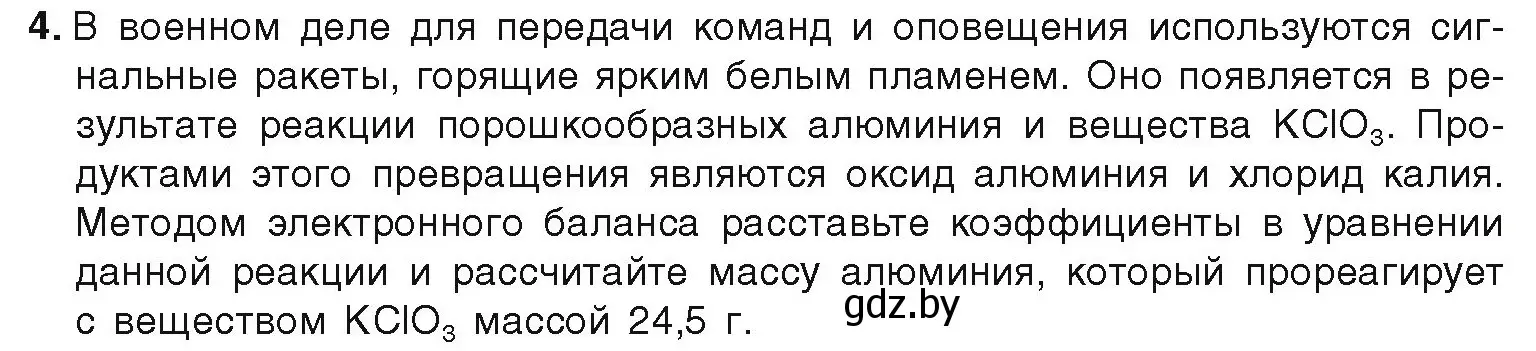 4. В военном деле для передачи команд и оповещения используются сигнальные ракеты, горящие ярким белым пламенем. Оно появляется в результате реакции порошкообразных алюминия и вещества $KClO_3$. Продуктами этого превращения являются оксид алюминия и хлорид калия. Методом электронного баланса расставьте коэффициенты в уравнении данной реакции и рассчитайте массу алюминия, который прореагирует с веществом $KClO_3$ массой 24,5 г.

gdz.by